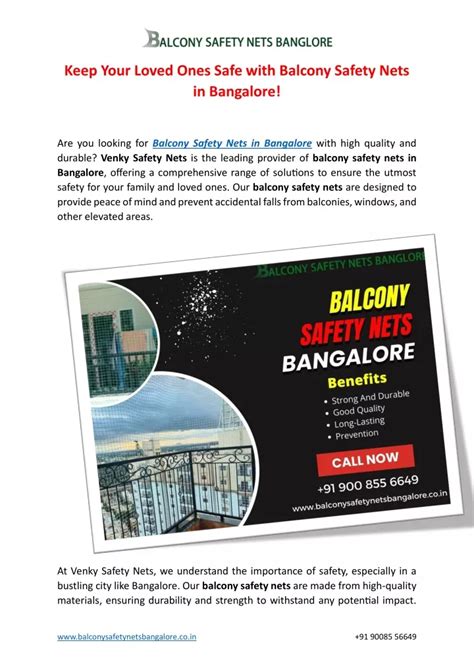 BALCONY SAFETY NETS BANGLORE

Keep Your Loved Ones Safe with Balcony Safety Nets in Bangalore!

Are you looking for Balcony Safety Nets in Bangalore with high quality and durable? Venky Safety Nets is the leading provider of balcony safety nets in Bangalore, offering a comprehensive range of solutions to ensure the utmost safety for your family and loved ones. Our balcony safety nets are designed to provide peace of mind and prevent accidental falls from balconies, windows, and other elevated areas.

BALCONY SAFETY NETS BANGLORE

BALCONY SAFETY NETS BANGALORE

Benefits
• Strong And Durable
• Good Quality
• Long-Lasting
• Prevention

CALL NOW

+91 900 855 6649

www.balconysafetynetsbangalore.co.in

At Venky Safety Nets, we understand the importance of safety, especially in a bustling city like Bangalore. Our balcony safety nets are made from high-quality materials, ensuring durability and strength to withstand any potential impact.

www.balconysafetynetsbangalore.co.in

+91 90085 56649